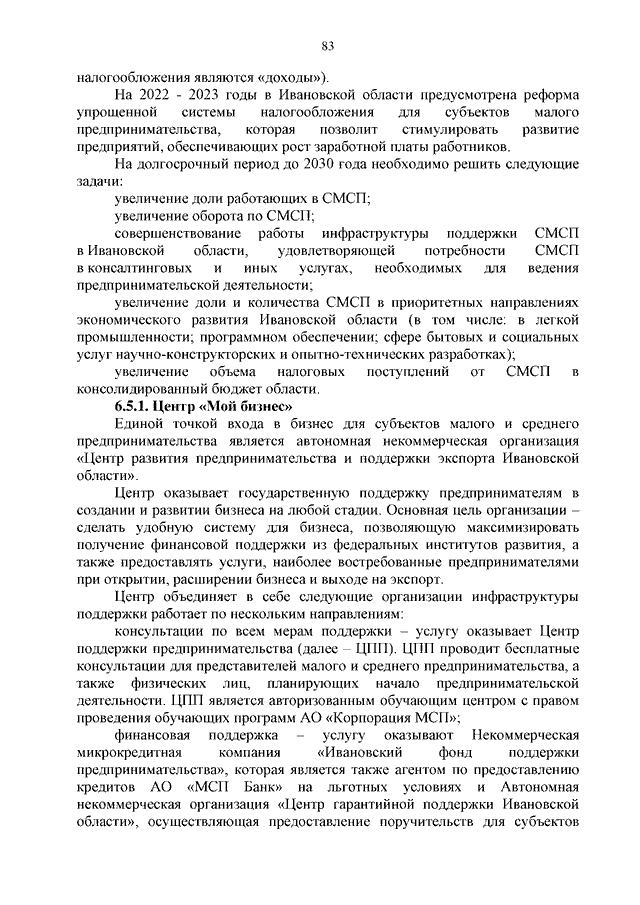 83

налогообложения являются «доходы»).

На 2022 - 2023 годы в Ивановской области предусмотрена реформа упрощенной системы налогообложения для субъектов малого предпринимательства, которая позволит стимулировать развитие предприятий, обеспечивающих рост заработной платы работников.

На долгосрочный период до 2030 года необходимо решить следующие задачи:

увеличение доли работающих в СМСП;

увеличение оборота по СМСП;

совершенствование работы инфраструктуры поддержки СМСП в Ивановской области, удовлетворяющей потребности СМСП в консалтинговых и иных услугах, необходимых для ведения предпринимательской деятельности;

увеличение доли и количества СМСП в приоритетных направлениях экономического развития Ивановской области (в том числе: в легкой промышленности; программном обеспечении; сфере бытовых и социальных услуг научно-конструкторских и опытно-технических разработках);

увеличение объема налоговых поступлений от СМСП в консолидированный бюджет области.

6.5.1. Центр «Мой бизнес»

Единой точкой входа в бизнес для субъектов малого и среднего предпринимательства является автономная некоммерческая организация «Центр развития предпринимательства и поддержки экспорта Ивановской области».

Центр оказывает государственную поддержку предпринимателям в создании и развитии бизнеса на любой стадии. Основная цель организации – сделать удобную систему для бизнеса, позволяющую максимизировать получение финансовой поддержки из федеральных институтов развития, а также предоставлять услуги, наиболее востребованные предпринимателями при открытии, расширении бизнеса и выходе на экспорт.

Центр объединяет в себе следующие организации инфраструктуры поддержки работает по нескольким направлениям:

консультации по всем мерам поддержки – услугу оказывает Центр поддержки предпринимательства (далее – ЦПП). ЦПП проводит бесплатные консультации для представителей малого и среднего предпринимательства, а также физических лиц, планирующих начало предпринимательской деятельности. ЦПП является авторизованным обучающим центром с правом проведения обучающих программ АО «Корпорация МСП»;

финансовая поддержка – услугу оказывают Некоммерческая микрокредитная компания «Ивановский фонд поддержки предпринимательства», которая является также агентом по предоставлению кредитов АО «МСП Банк» на льготных условиях и Автономная некоммерческая организация «Центр гарантийной поддержки Ивановской области», осуществляющая предоставление поручительств для субъектов